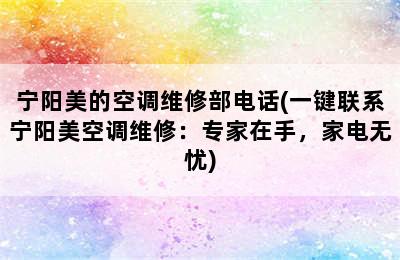 宁阳美的空调维修部电话(一键联系宁阳美空调维修：专家在手，家电无忧)